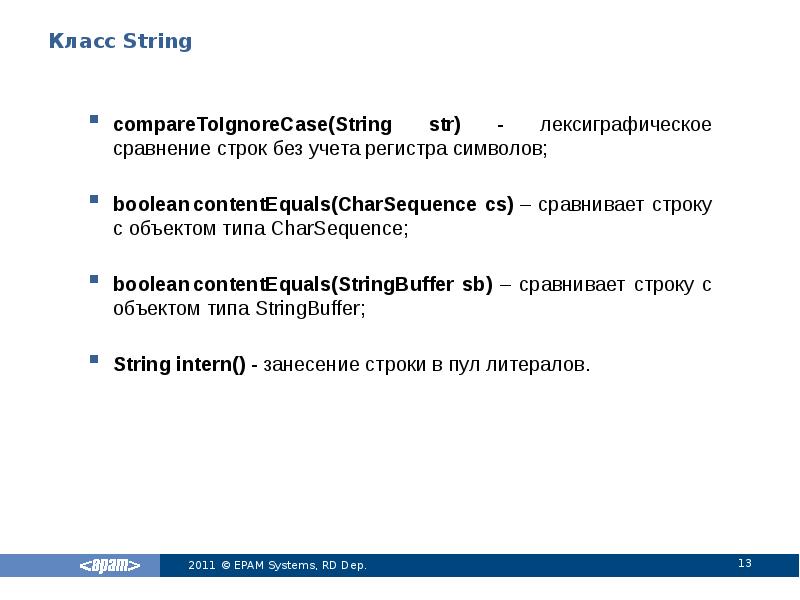 Класс String

compareToIgnoreCase(String str) - лексиграфическое сравнение строк без учета регистра символов;

boolean contentEquals(CharSequence cs) – сравнивает строку с объектом типа CharSequence;

boolean contentEquals(StringBuffer sb) – сравнивает строку с объектом типа StringBuffer;

String intern() - занесение строки в пул литералов.

<epam>

2011 © EPAM Systems, RD Dep.

13